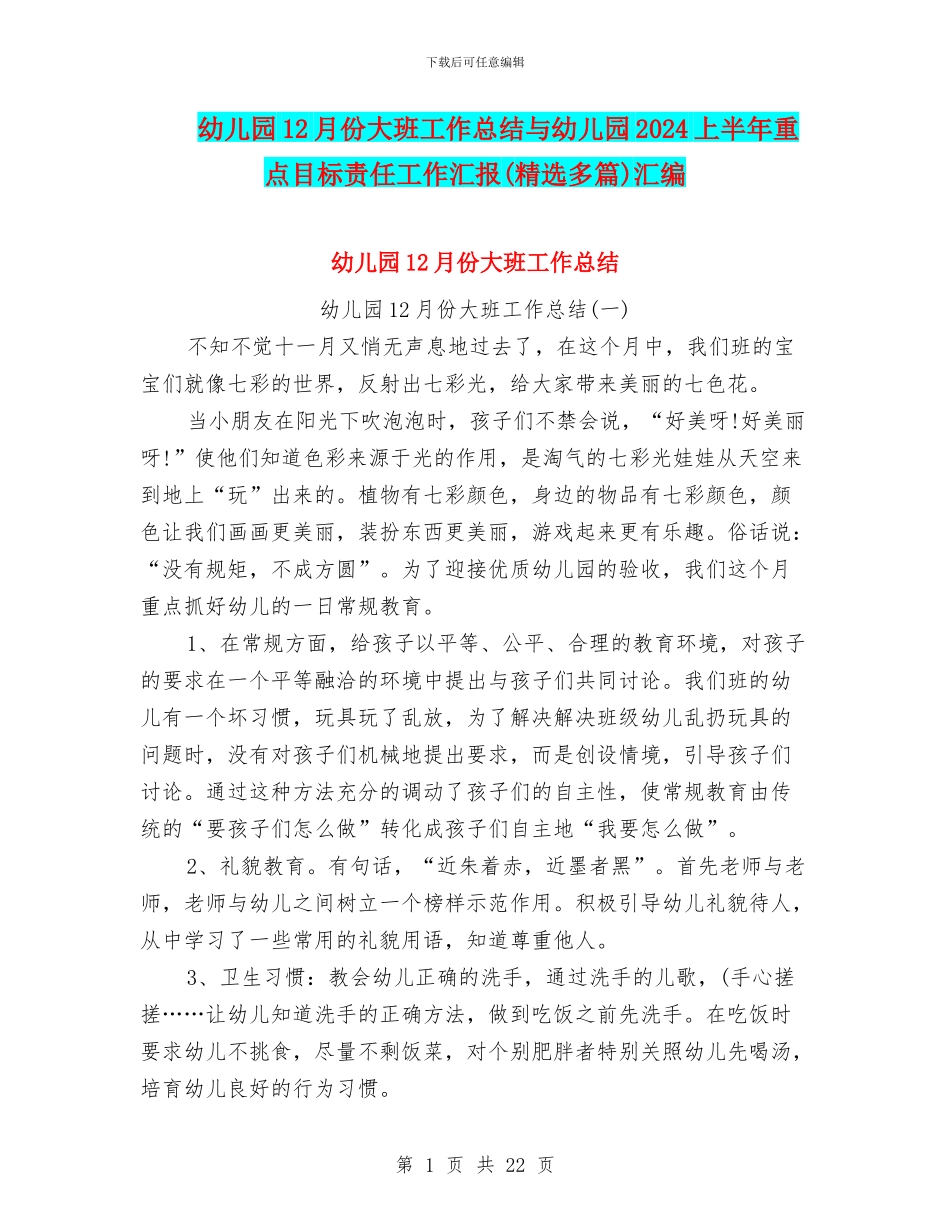 下载后可任意编辑

幼儿园12月份大班工作总结与幼儿园2024上半年重点目标责任工作汇报(精选多篇)汇编

幼儿园12月份大班工作总结

幼儿园12月份大班工作总结(一)

不知不觉十一月又悄无声息地过去了，在这个月中，我们班的宝宝们就像七彩的世界，反射出七彩光，给大家带来美丽的七色花。

当小朋友在阳光下吹泡泡时，孩子们不禁会说，“好美呀!好美丽呀!”使他们知道色彩来源于光的作用，是淘气的七彩光娃娃从天空来到地上“玩”出来的。植物有七彩颜色，身边的物品有七彩颜色，颜色让我们画画更美丽，装扮东西更美丽，游戏起来更有乐趣。俗话说：“没有规矩，不成方圆”。为了迎接优质幼儿园的验收，我们这个月重点抓好幼儿的一日常规教育。

1、在常规方面，给孩子以平等、公平、合理的教育环境，对孩子的要求在一个平等融洽的环境中提出与孩子们共同讨论。我们班的幼儿有一个坏习惯，玩具玩了乱放，为了解决解决班级幼儿乱扔玩具的问题时，没有对孩子们机械地提出要求，而是创设情境，引导孩子们讨论。通过这种方法充分的调动了孩子们的自主性，使常规教育由传统的“要孩子们怎么做”转化成孩子们自主地“我要怎么做”。

2、礼貌教育。有句话，“近朱着赤，近墨者黑”。首先老师与老师，老师与幼儿之间树立一个榜样示范作用。积极引导幼儿礼貌待人，从中学习了一些常用的礼貌用语，知道尊重他人。

3、卫生习惯：教会幼儿正确的洗手，通过洗手的儿歌，(手心搓搓……让幼儿知道洗手的正确方法，做到吃饭之前先洗手。在吃饭时要求幼儿不挑食，尽量不剩饭菜，对个别肥胖者特别关照幼儿先喝汤，培育幼儿良好的行为习惯。

第 1 页 共 22 页